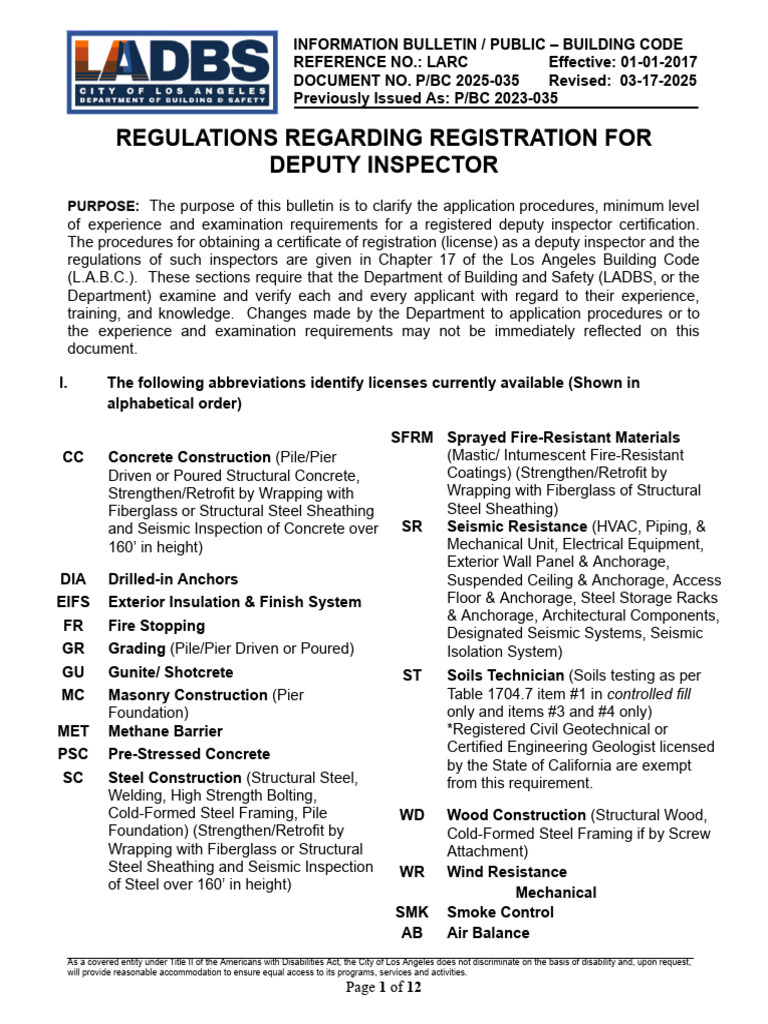 LADBS
CITY OF LOS ANGELES
DEPARTMENT OF BUILDING & SAFETY

INFORMATION BULLETIN / PUBLIC – BUILDING CODE
REFERENCE NO.: LARC Effective: 01-01-2017
DOCUMENT NO. P/BC 2025-035 Revised: 03-17-2025
Previously Issued As: P/BC 2023-035

REGULATIONS REGARDING REGISTRATION FOR DEPUTY INSPECTOR

PURPOSE: The purpose of this bulletin is to clarify the application procedures, minimum level of experience and examination requirements for a registered deputy inspector certification. The procedures for obtaining a certificate of registration (license) as a deputy inspector and the regulations of such inspectors are given in Chapter 17 of the Los Angeles Building Code (L.A.B.C.). These sections require that the Department of Building and Safety (LADBS, or the Department) examine and verify each and every applicant with regard to their experience, training, and knowledge. Changes made by the Department to application procedures or to the experience and examination requirements may not be immediately reflected on this document.

I. The following abbreviations identify licenses currently available (Shown in alphabetical order)

CC Concrete Construction (Pile/Pier Driven or Poured Structural Concrete, Strengthen/Retrofit by Wrapping with Fiberglass or Structural Steel Sheathing and Seismic Inspection of Concrete over 160' in height)

DIA Drilled-in Anchors

EIFS Exterior Insulation & Finish System

FR Fire Stopping

GR Grading (Pile/Pier Driven or Poured)

GU Gunite/ Shotcrete

MC Masonry Construction (Pier Foundation)

MET Methane Barrier

PSC Pre-Stressed Concrete

SC Steel Construction (Structural Steel, Welding, High Strength Bolting, Cold-Formed Steel Framing, Pile Foundation) (Strengthen/Retrofit by Wrapping with Fiberglass or Structural Steel Sheathing and Seismic Inspection of Steel over 160' in height)

SFRM Sprayed Fire-Resistant Materials (Mastic/ Intumescent Fire-Resistant Coatings) (Strengthen/Retrofit by Wrapping with Fiberglass of Structural Steel Sheathing)

SR Seismic Resistance (HVAC, Piping, & Mechanical Unit, Electrical Equipment, Exterior Wall Panel & Anchorage, Suspended Ceiling & Anchorage, Access Floor & Anchorage, Steel Storage Racks & Anchorage, Architectural Components, Designated Seismic Systems, Seismic Isolation System)

ST Soils Technician (Soils testing as per Table 1704.7 item #1 in controlled fill only and items #3 and #4 only) *Registered Civil Geotechnical or Certified Engineering Geologist licensed by the State of California are exempt from this requirement.

WD Wood Construction (Structural Wood, Cold-Formed Steel Framing if by Screw Attachment)

WR Wind Resistance

Mechanical

SMK Smoke Control

AB Air Balance

As a covered entity under Title II of the Americans with Disabilities Act, the City of Los Angeles does not discriminate on the basis of disability and, upon request, will provide reasonable accommodation to ensure equal access to its programs, services and activities.

Page 1 of 12